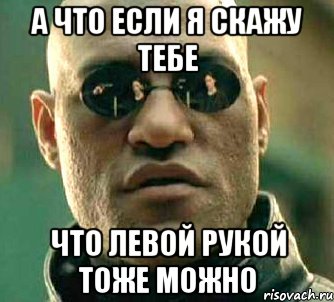 А ЧТО ЕСЛИ Я СКАЖУ ТЕБЕ

ЧТО ЛЕВОЙ РУКОЙ ТОЖЕ МОЖНО

risovach.ru